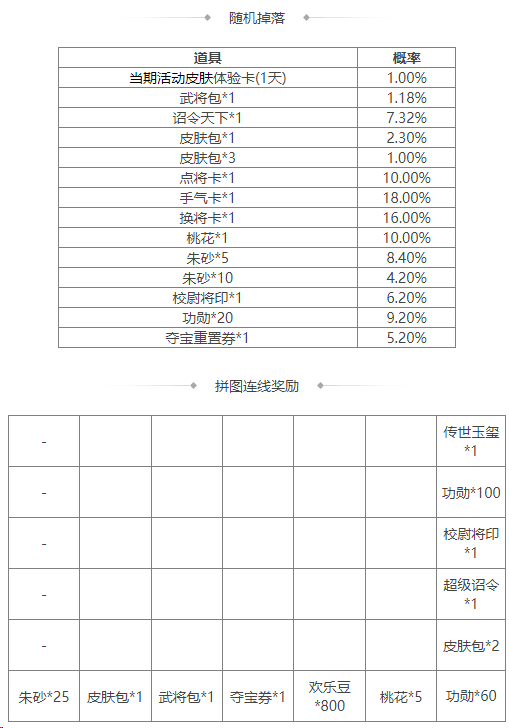 随机掉落

| 道具 | 概率 |
|---|---|
| 当期活动皮肤体验卡(1天) | 1.00% |
| 武将包*1 | 1.18% |
| 诏令天下*1 | 7.32% |
| 皮肤包*1 | 2.30% |
| 皮肤包*3 | 1.00% |
| 点将卡*1 | 10.00% |
| 手气卡*1 | 18.00% |
| 换将卡*1 | 16.00% |
| 桃花*1 | 10.00% |
| 朱砂*5 | 8.40% |
| 朱砂*10 | 4.20% |
| 校尉将印*1 | 6.20% |
| 功勋*20 | 9.20% |
| 夺宝重置券*1 | 5.20% |

拼图连线奖励

| - | | | | | | 传世玉玺*1 |
|---|---|---|---|---|---|---|
| - | | | | | | 功勋*100 |
| - | | | | | | 校尉将印*1 |
| - | | | | | | 超级诏令*1 |
| - | | | | | | 皮肤包*2 |
| 朱砂*25 | 皮肤包*1 | 武将包*1 | 夺宝券*1 | 欢乐豆*800 | 桃花*5 | 功勋*60 |